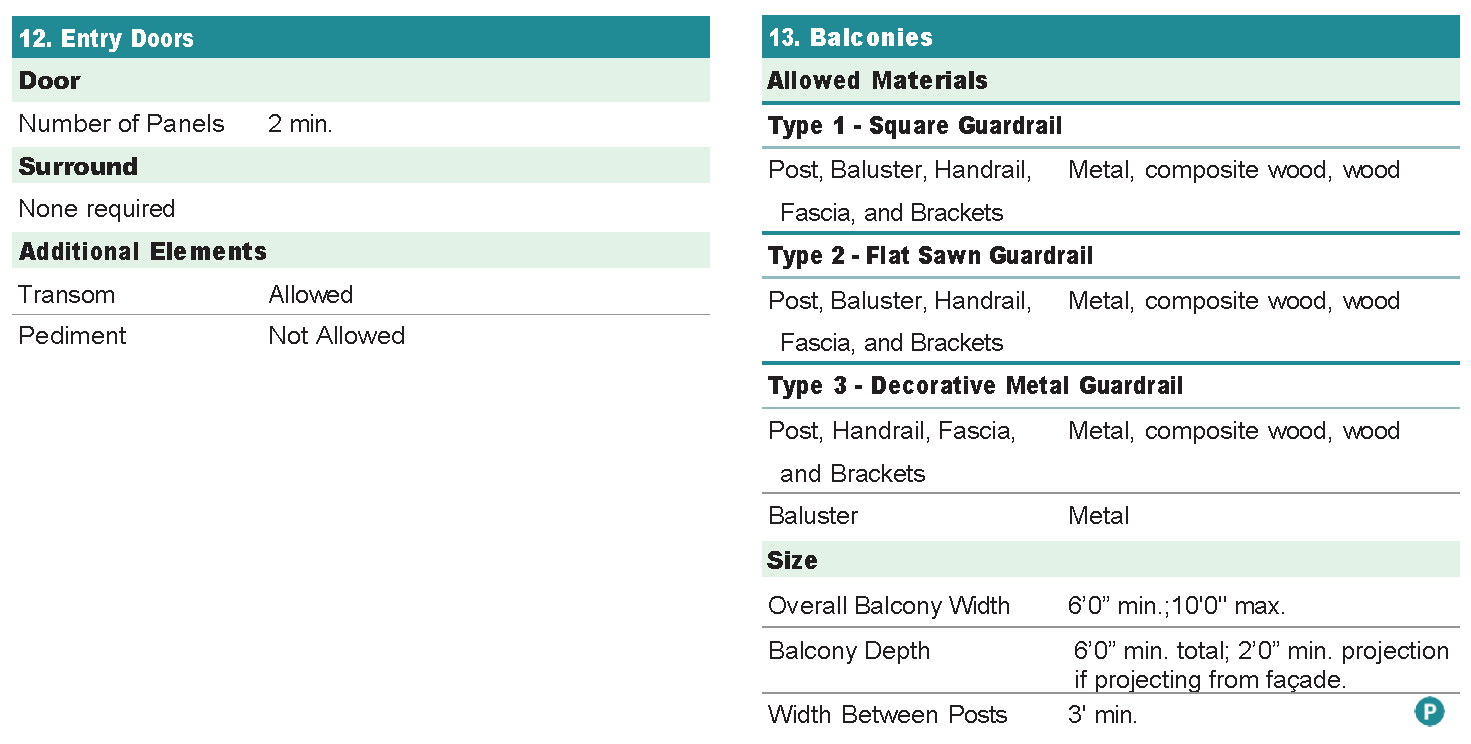 12. Entry Doors

Door

Number of Panels 2 min.

Surround

None required

Additional Elements

Transom Allowed

Pediment Not Allowed

13. Balconies

Allowed Materials

Type 1 - Square Guardrail

Post, Baluster, Handrail, Fascia, and Brackets Metal, composite wood, wood

Type 2 - Flat Sawn Guardrail

Post, Baluster, Handrail, Fascia, and Brackets Metal, composite wood, wood

Type 3 - Decorative Metal Guardrail

Post, Handrail, Fascia, and Brackets Metal, composite wood, wood

Baluster Metal

Size

Overall Balcony Width 6'0" min.;10'0" max.

Balcony Depth 6'0" min. total; 2'0" min. projection if projecting from façade.

Width Between Posts 3' min.

P